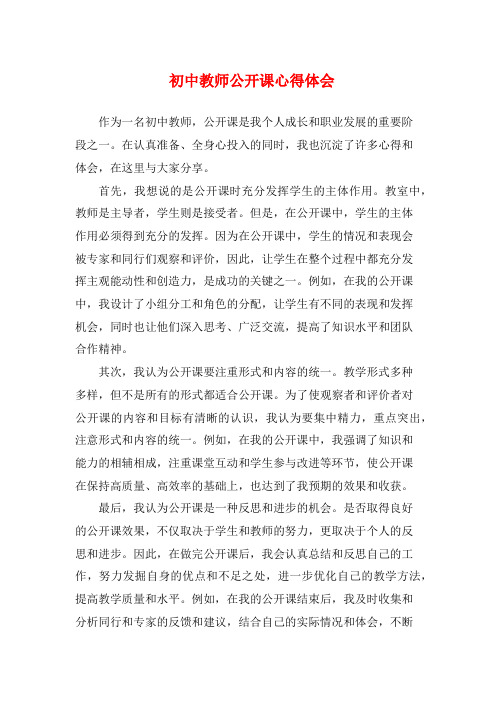 初中教师公开课心得体会

作为一名初中教师，公开课是我个人成长和职业发展的重要阶段之一。在认真准备、全身心投入的同时，我也沉淀了许多心得和体会，在这里与大家分享。

首先，我想说的是公开课时充分发挥学生的主体作用。教室中，教师是主导者，学生则是接受者。但是，在公开课中，学生的主体作用必须得到充分的发挥。因为在公开课中，学生的情况和表现会被专家和同行们观察和评价，因此，让学生在整个过程中都充分发挥主观能动性和创造力，是成功的关键之一。例如，在我的公开课中，我设计了小组分工和角色的分配，让学生有不同的表现和发挥机会，同时也让他们深入思考、广泛交流，提高了知识水平和团队合作精神。

其次，我认为公开课要注重形式和内容的统一。教学形式多种多样，但不是所有的形式都适合公开课。为了使观察者和评价者对公开课的内容和目标有清晰的认识，我认为要集中精力，重点突出，注意形式和内容的统一。例如，在我的公开课中，我强调了知识和能力的相辅相成，注重课堂互动和学生参与改进等环节，使公开课在保持高质量、高效率的基础上，也达到了我预期的效果和收获。

最后，我认为公开课是一种反思和进步的机会。是否取得良好的公开课效果，不仅取决于学生和教师的努力，更取决于个人的反思和进步。因此，在做完公开课后，我会认真总结和反思自己的工作，努力发掘自身的优点和不足之处，进一步优化自己的教学方法，提高教学质量和水平。例如，在我的公开课结束后，我及时收集和分析同行和专家的反馈和建议，结合自己的实际情况和体会，不断